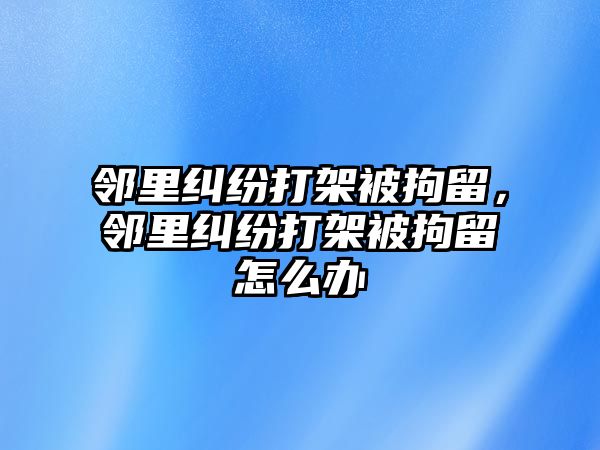 邻里纠纷打架被拘留，邻里纠纷打架被拘留怎么办